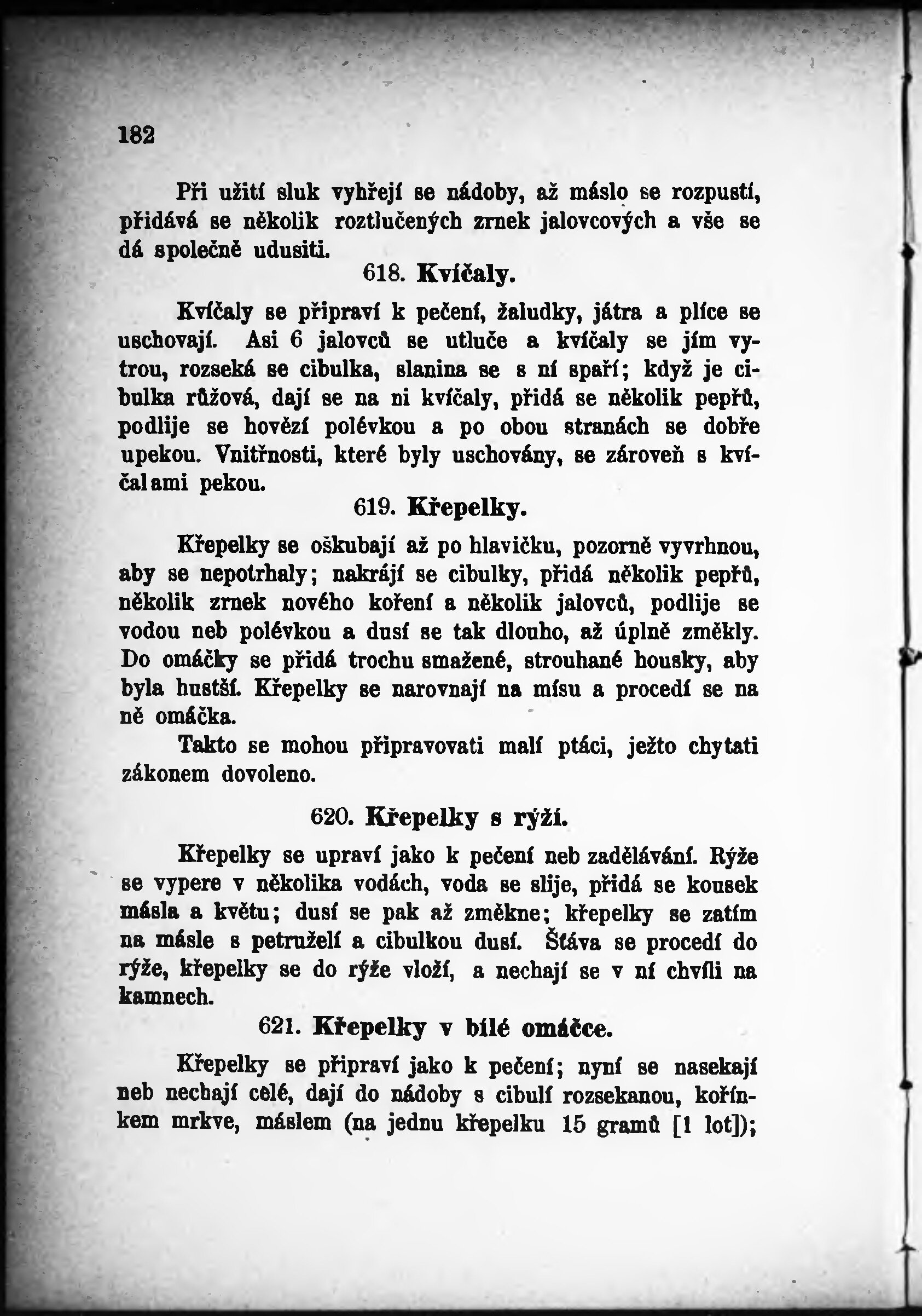 182

Při užití sluk vyhřejí se nádoby, až máslo se rozpustí, přidává se několik roztlučených zrnek jalovcových a vše se dá společně udusiti.

618. Kvíčaly.

Kvíčaly se připraví k pečení, žaludky, játra a plíce se uschovají. Asi 6 jalovců se utluče a kvíčaly se jím vytrou, rozseká se cibulka, slanina se s ní spaří; když je cibulka růžová, dají se na ni kvíčaly, přidá se několik pepřů, podlije se hovězí polévkou a po obou stranách se dobře upekou. Vnitřnosti, které byly uschovány, se zároveň s kvíčalami pekou.

619. Křepelky.

Křepelky se oškubají až po hlavičku, pozorně vyvrhnou, aby se nepotrhaly; nakrájí se cibulky, přidá několik pepřů, několik zrnek nového koření a několik jalovců, podlije se vodou neb polévkou a dusí se tak dlouho, až úplně změkly. Do omáčky se přidá trochu smažené, strouhané housky, aby byla hustší. Křepelky se narovnají na mísu a procedí se na ně omáčka.

Takto se mohou připravovati malí ptáci, ježto chytati zákonem dovoleno.

620. Křepelky s rýží.

Křepelky se upraví jako k pečení neb zadělávání. Rýže se vypere v několika vodách, voda se slije, přidá se kousek másla a květu; dusí se pak až změkne; křepelky se zatím na másle s petruželí a cibulkou dusí. Šťáva se procedí do rýže, křepelky se do rýže vloží, a nechají se v ní chvíli na kamnech.

621. Křepelky v bílé omáčce.

Křepelky se připraví jako k pečení; nyní se nasekají neb nechají celé, dají do nádoby s cibulí rozsekanou, kořínkem mrkve, máslem (na jednu křepelku 15 gramů [1 lot]);